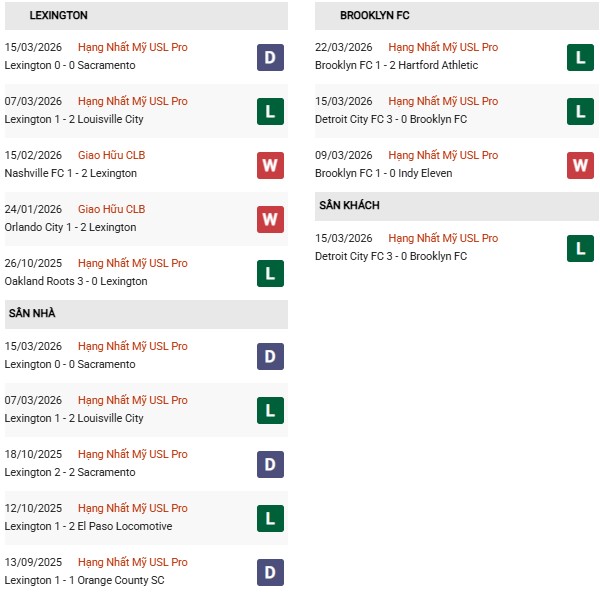 LEXINGTON

15/03/2026 Hạng Nhất Mỹ USL Pro
Lexington 0 - 0 Sacramento
D

07/03/2026 Hạng Nhất Mỹ USL Pro
Lexington 1 - 2 Louisville City
L

15/02/2026 Giao Hữu CLB
Nashville FC 1 - 2 Lexington
W

24/01/2026 Giao Hữu CLB
Orlando City 1 - 2 Lexington
W

26/10/2025 Hạng Nhất Mỹ USL Pro
Oakland Roots 3 - 0 Lexington
L

SÂN NHÀ

15/03/2026 Hạng Nhất Mỹ USL Pro
Lexington 0 - 0 Sacramento
D

07/03/2026 Hạng Nhất Mỹ USL Pro
Lexington 1 - 2 Louisville City
L

18/10/2025 Hạng Nhất Mỹ USL Pro
Lexington 2 - 2 Sacramento
D

12/10/2025 Hạng Nhất Mỹ USL Pro
Lexington 1 - 2 El Paso Locomotive
L

13/09/2025 Hạng Nhất Mỹ USL Pro
Lexington 1 - 1 Orange County SC
D

BROOKLYN FC

22/03/2026 Hạng Nhất Mỹ USL Pro
Brooklyn FC 1 - 2 Hartford Athletic
L

15/03/2026 Hạng Nhất Mỹ USL Pro
Detroit City FC 3 - 0 Brooklyn FC
L

09/03/2026 Hạng Nhất Mỹ USL Pro
Brooklyn FC 1 - 0 Indy Eleven
W

SÂN KHÁCH

15/03/2026 Hạng Nhất Mỹ USL Pro
Detroit City FC 3 - 0 Brooklyn FC
L